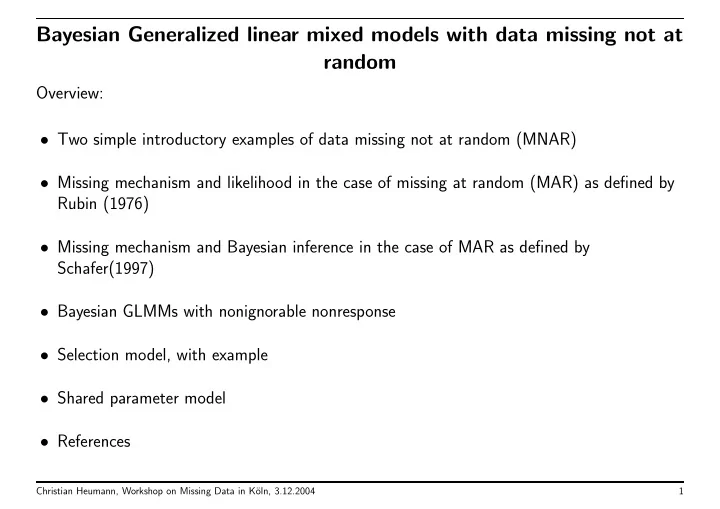 Bayesian Generalized linear mixed models with data missing not at random

Overview:

• Two simple introductory examples of data missing not at random (MNAR)

• Missing mechanism and likelihood in the case of missing at random (MAR) as defined by Rubin (1976)

• Missing mechanism and Bayesian inference in the case of MAR as defined by Schafer(1997)

• Bayesian GLMMs with nonignorable nonresponse

• Selection model, with example

• Shared parameter model

• References

Christian Heumann, Workshop on Missing Data in Köln, 3.12.2004

1